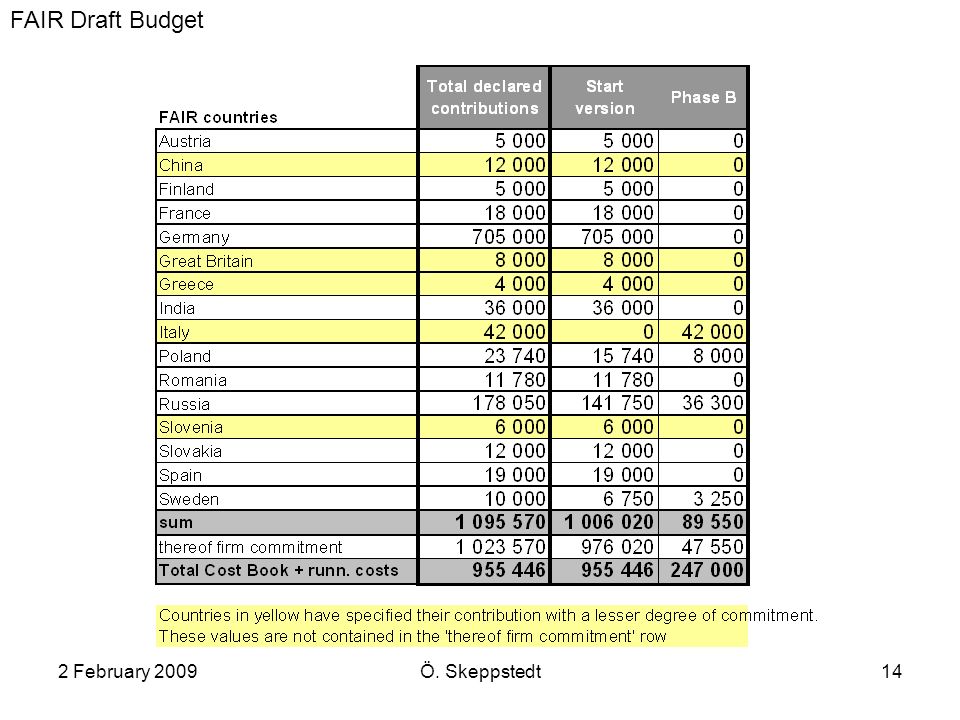 FAIR Draft Budget

| FAIR countries | Total declared contributions | Start version | Phase B |
|---|---|---|---|
| Austria | 5 000 | 5 000 | 0 |
| China | 12 000 | 12 000 | 0 |
| Finland | 5 000 | 5 000 | 0 |
| France | 18 000 | 18 000 | 0 |
| Germany | 705 000 | 705 000 | 0 |
| Great Britain | 8 000 | 8 000 | 0 |
| Greece | 4 000 | 4 000 | 0 |
| India | 36 000 | 36 000 | 0 |
| Italy | 42 000 | 0 | 42 000 |
| Poland | 23 740 | 15 740 | 8 000 |
| Romania | 11 780 | 11 780 | 0 |
| Russia | 178 050 | 141 750 | 36 300 |
| Slovenia | 6 000 | 6 000 | 0 |
| Slovakia | 12 000 | 12 000 | 0 |
| Spain | 19 000 | 19 000 | 0 |
| Sweden | 10 000 | 6 750 | 3 250 |
| sum | 1 095 570 | 1 006 020 | 89 550 |
| thereof firm commitment | 1 023 570 | 976 020 | 47 550 |
| Total Cost Book + runn. costs | 955 446 | 955 446 | 247 000 |

Countries in yellow have specified their contribution with a lesser degree of commitment.
These values are not contained in the 'thereof firm commitment' row

2 February 2009 Ö. Skeppstedt 14